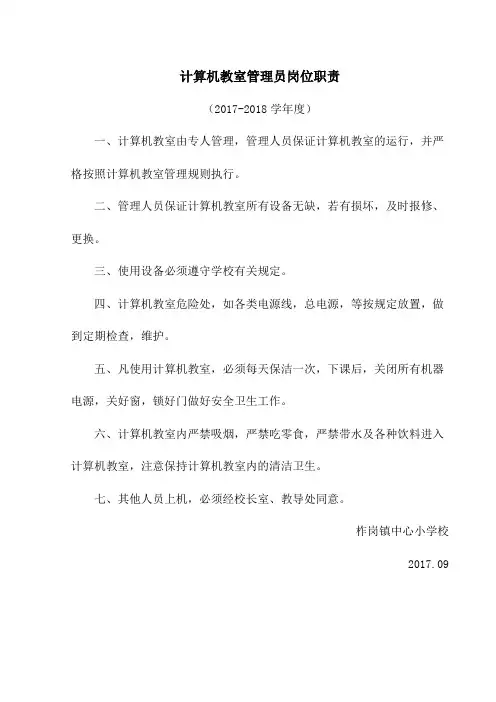 计算机教室管理员岗位职责

（2017-2018 学年度）

一、计算机教室由专人管理，管理人员保证计算机教室的运行，并严格按照计算机教室管理规则执行。

二、管理人员保证计算机教室所有设备无缺，若有损坏，及时报修、更换。

三、使用设备必须遵守学校有关规定。

四、计算机教室危险处，如各类电源线，总电源，等按规定放置，做到定期检查，维护。

五、凡使用计算机教室，必须每天保洁一次，下课后，关闭所有机器电源，关好窗，锁好门做好安全卫生工作。

六、计算机教室内严禁吸烟，严禁吃零食，严禁带水及各种饮料进入计算机教室，注意保持计算机教室内的清洁卫生。

七、其他人员上机，必须经校长室、教导处同意。

柞岗镇中心小学校

2017.09